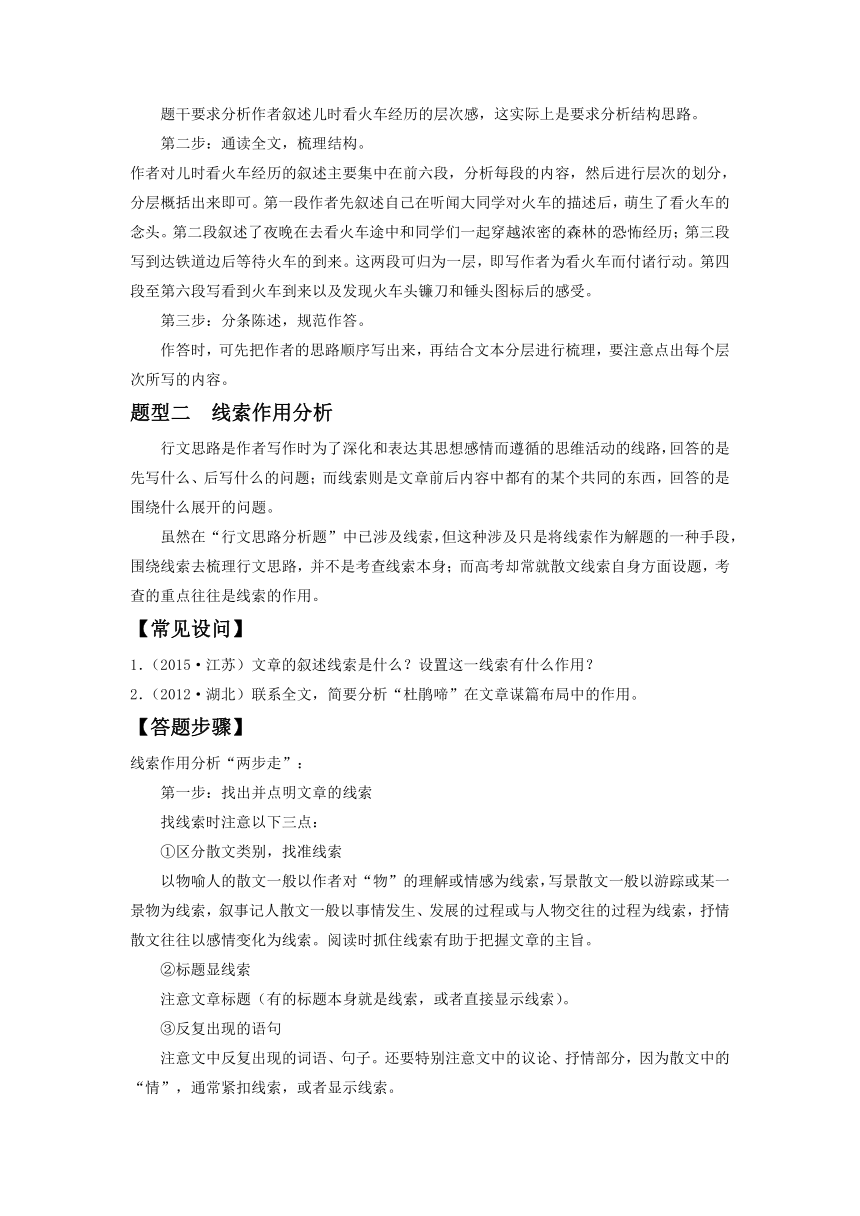 题干要求分析作者叙述儿时看火车经历的层次感，这实际上是要求分析结构思路。

第二步：通读全文，梳理结构。

作者对儿时看火车经历的叙述主要集中在前六段，分析每段的内容，然后进行层次的划分，分层概括出来即可。第一段作者先叙述自己在听闻大同学对火车的描述后，萌生了看火车的念头。第二段叙述了夜晚在去看火车途中和同学们一起穿越浓密的森林的恐怖经历；第三段写到达铁道边后等待火车的到来。这两段可归为一层，即写作者为看火车而付诸行动。第四段至第六段写看到火车到来以及发现火车头镰刀和锤头图标后的感受。

第三步：分条陈述，规范作答。

作答时，可先把作者的思路顺序写出来，再结合文本分层进行梳理，要注意点出每个层次所写的内容。

题型二　线索作用分析

行文思路是作者写作时为了深化和表达其思想感情而遵循的思维活动的线路，回答的是先写什么、后写什么的问题；而线索则是文章前后内容中都有的某个共同的东西，回答的是围绕什么展开的问题。

虽然在“行文思路分析题”中已涉及线索，但这种涉及只是将线索作为解题的一种手段，围绕线索去梳理行文思路，并不是考查线索本身；而高考却常就散文线索自身方面设题，考查的重点往往是线索的作用。

【常见设问】

1.（2015·江苏）文章的叙述线索是什么？设置这一线索有什么作用？

2.（2012·湖北）联系全文，简要分析“杜鹃啼”在文章谋篇布局中的作用。

【答题步骤】

线索作用分析“两步走”：

第一步：找出并点明文章的线索

找线索时注意以下三点：

①区分散文类别，找准线索

以物喻人的散文一般以作者对“物”的理解或情感为线索，写景散文一般以游踪或某一景物为线索，叙事记人散文一般以事情发生、发展的过程或与人物交往的过程为线索，抒情散文往往以感情变化为线索。阅读时抓住线索有助于把握文章的主旨。

②标题显线索

注意文章标题（有的标题本身就是线索，或者直接显示线索）。

③反复出现的语句

注意文中反复出现的词语、句子。还要特别注意文中的议论、抒情部分，因为散文中的“情”，通常紧扣线索，或者显示线索。